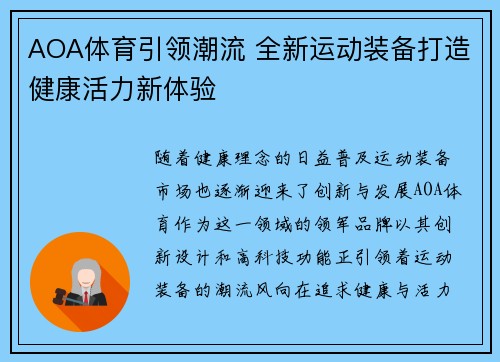 AOA体育引领潮流 全新运动装备打造健康活力新体验

随着健康理念的日益普及运动装备市场也逐渐迎来了创新与发展AOA体育作为这一领域的领军品牌以其创新设计和高科技功能正引领着运动装备的潮流风向在追求健康与活力